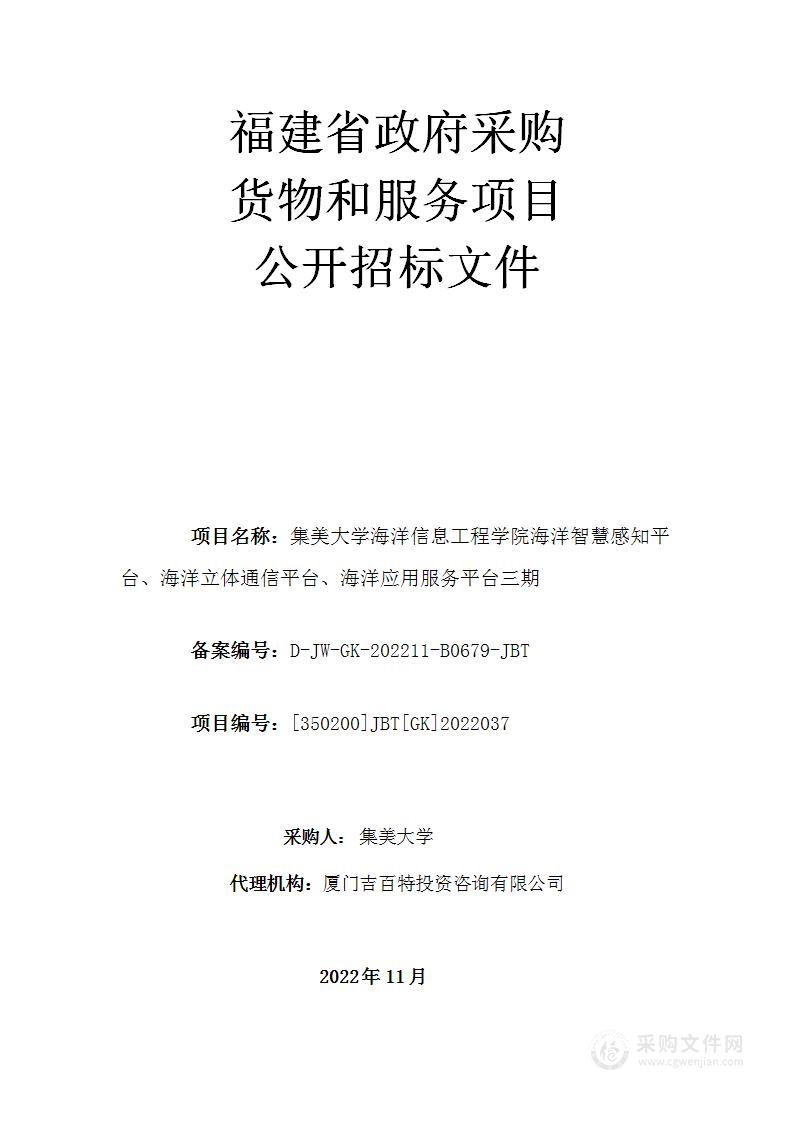 福建省政府采购
货物和服务项目
公开招标文件

项目名称：集美大学海洋信息工程学院海洋智慧感知平台、海洋立体通信平台、海洋应用服务平台三期

备案编号：D-JW-GK-202211-B0679-JBT

项目编号：[350200]JBT[GK]2022037

采购人：集美大学

代理机构：厦门吉百特投资咨询有限公司

2022年11月

采购文件网
www.cgwenjian.com